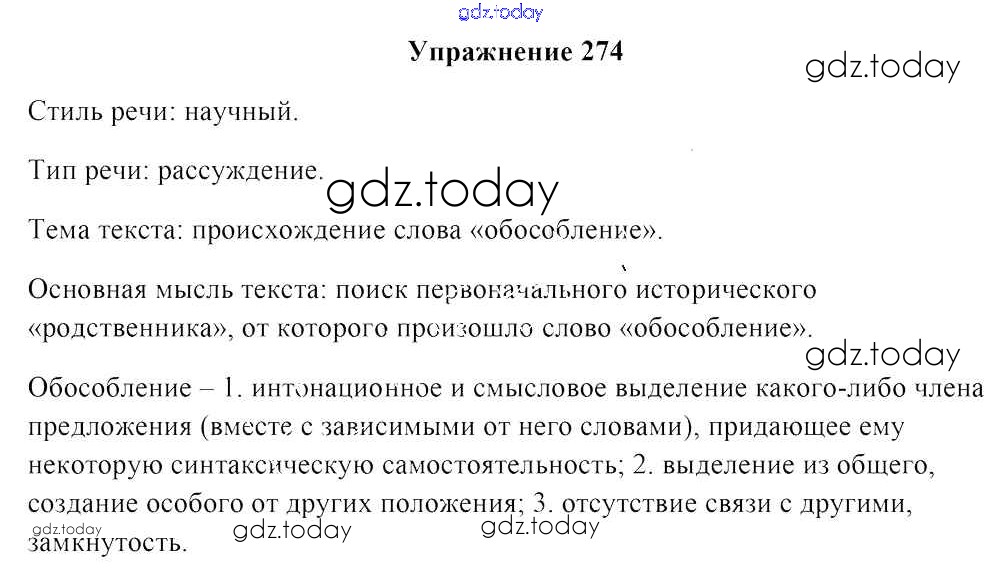 gdz.today

Упражнение 274

gdz.today

Стиль речи: научный.

Тип речи: рассуждение.

gdz.today

Тема текста: происхождение слова «обособление».

Основная мысль текста: поиск первоначального исторического «родственника», от которого произошло слово «обособление».

gdz.today

Обособление – 1. интонационное и смысловое выделение какого-либо члена предложения (вместе с зависимыми от него словами), придающее ему некоторую синтаксическую самостоятельность; 2. выделение из общего, создание особого от других положения; 3. отсутствие связи с другими, замкнутость.

gdz.today gdz.today gdz.today